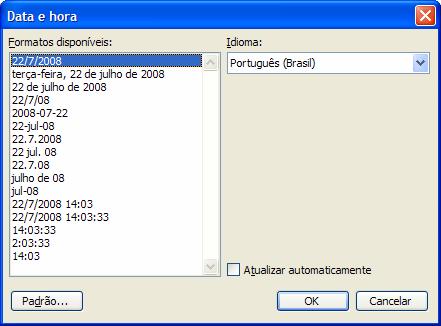 Data e hora

Formatos disponíveis:

22/7/2008
terça-feira, 22 de julho de 2008
22 de julho de 2008
22/7/08
2008-07-22
22-jul-08
22.7.2008
22 jul. 08
22.7.08
julho de 08
jul-08
22/7/2008 14:03
22/7/2008 14:03:33
14:03:33
2:03:33
14:03

Idioma:

Português (Brasil)

Atualizar automaticamente

Padrão...

OK

Cancelar